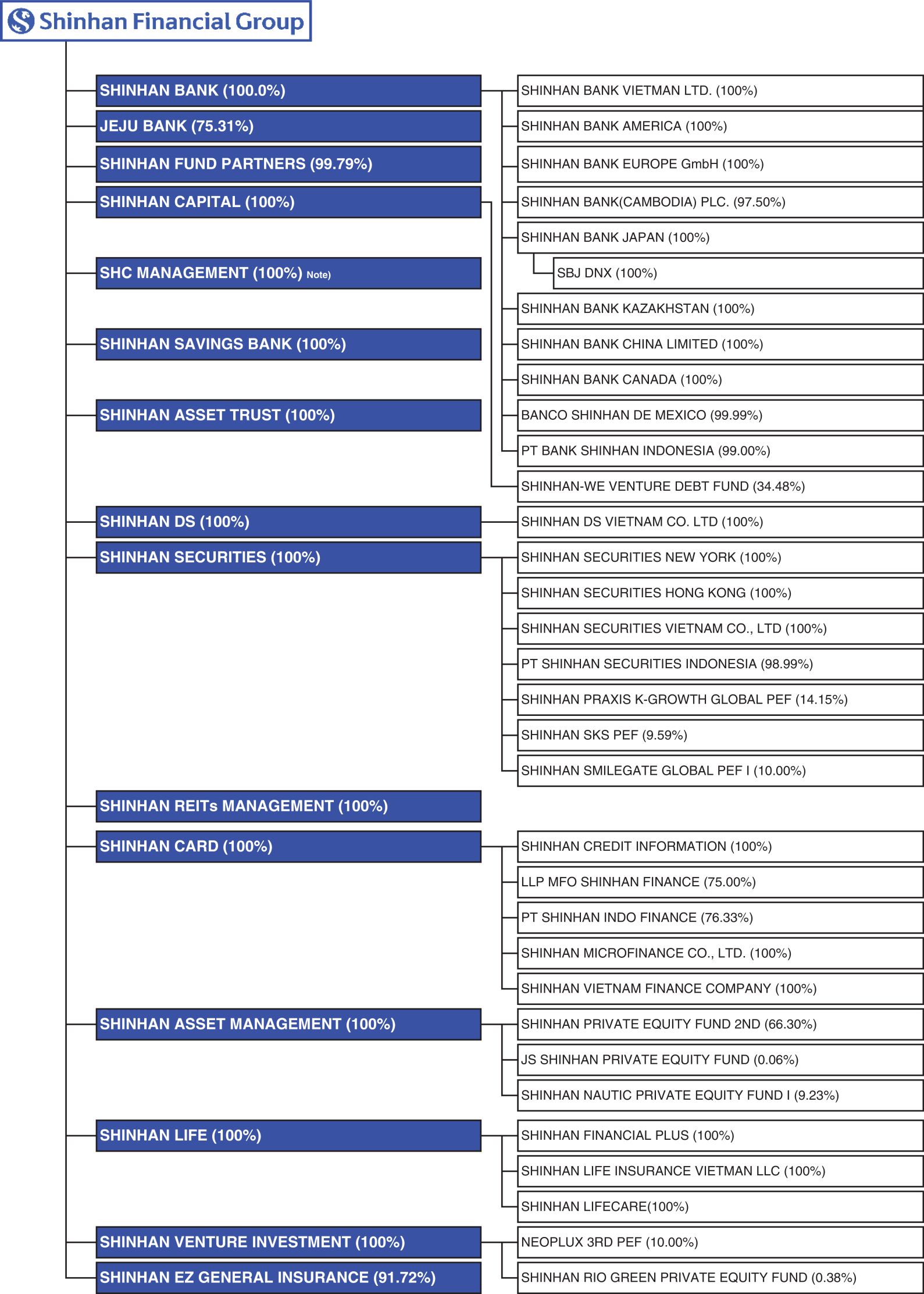 Shinhan Financial Group

SHINHAN BANK (100.0%)
JEJU BANK (75.31%)
SHINHAN FUND PARTNERS (99.79%)
SHINHAN CAPITAL (100%)
SHC MANAGEMENT (100%) Note)
SHINHAN SAVINGS BANK (100%)
SHINHAN ASSET TRUST (100%)
SHINHAN DS (100%)
SHINHAN SECURITIES (100%)
SHINHAN REITs MANAGEMENT (100%)
SHINHAN CARD (100%)
SHINHAN ASSET MANAGEMENT (100%)
SHINHAN LIFE (100%)
SHINHAN VENTURE INVESTMENT (100%)
SHINHAN EZ GENERAL INSURANCE (91.72%)

SHINHAN BANK VIETMAN LTD. (100%)
SHINHAN BANK AMERICA (100%)
SHINHAN BANK EUROPE GmbH (100%)
SHINHAN BANK(CAMBODIA) PLC. (97.50%)
SHINHAN BANK JAPAN (100%)
SBJ DNX (100%)
SHINHAN BANK KAZAKHSTAN (100%)
SHINHAN BANK CHINA LIMITED (100%)
SHINHAN BANK CANADA (100%)
BANCO SHINHAN DE MEXICO (99.99%)
PT BANK SHINHAN INDONESIA (99.00%)
SHINHAN-WE VENTURE DEBT FUND (34.48%)
SHINHAN DS VIETNAM CO. LTD (100%)
SHINHAN SECURITIES NEW YORK (100%)
SHINHAN SECURITIES HONG KONG (100%)
SHINHAN SECURITIES VIETNAM CO., LTD (100%)
PT SHINHAN SECURITIES INDONESIA (98.99%)
SHINHAN PRAXIS K-GROWTH GLOBAL PEF (14.15%)
SHINHAN SKS PEF (9.59%)
SHINHAN SMILEGATE GLOBAL PEF I (10.00%)
SHINHAN CREDIT INFORMATION (100%)
LLP MFO SHINHAN FINANCE (75.00%)
PT SHINHAN INDO FINANCE (76.33%)
SHINHAN MICROFINANCE CO., LTD. (100%)
SHINHAN VIETNAM FINANCE COMPANY (100%)
SHINHAN PRIVATE EQUITY FUND 2ND (66.30%)
JS SHINHAN PRIVATE EQUITY FUND (0.06%)
SHINHAN NAUTIC PRIVATE EQUITY FUND I (9.23%)
SHINHAN FINANCIAL PLUS (100%)
SHINHAN LIFE INSURANCE VIETMAN LLC (100%)
SHINHAN LIFECARE(100%)
NEOPLUX 3RD PEF (10.00%)
SHINHAN RIO GREEN PRIVATE EQUITY FUND (0.38%)